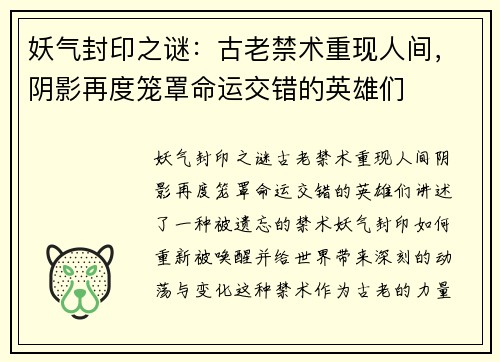 妖气封印之谜：古老禁术重现人间，阴影再度笼罩命运交错的英雄们

妖气封印之谜古老禁术重现人间阴影再度笼罩命运交错的英雄们讲述了一种被遗忘的禁术妖气封印如何重新被唤醒并给世界带来深刻的动荡与变化这种禁术作为古老的力量